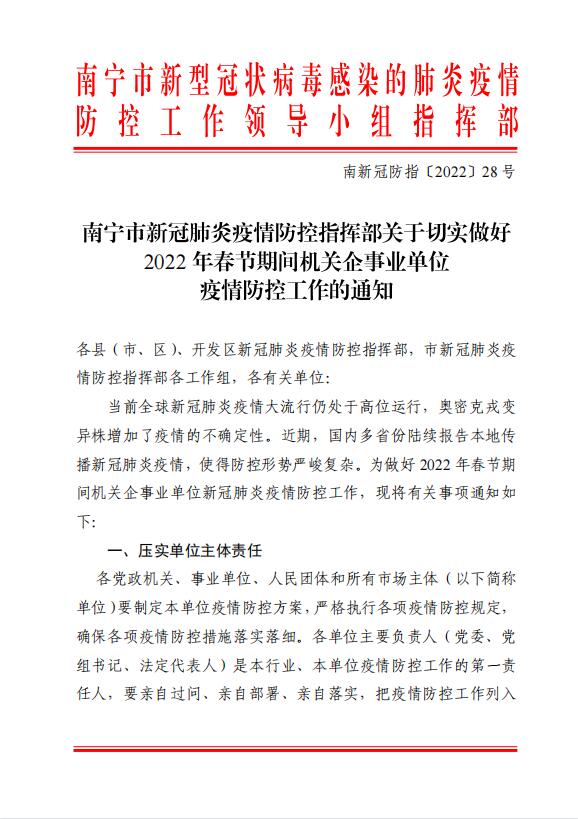 南宁市新型冠状病毒感染的肺炎疫情防控工作领导小组指挥部

南新冠防指〔2022〕28号

南宁市新冠肺炎疫情防控指挥部关于切实做好2022年春节期间机关企事业单位疫情防控工作的通知

各县（市、区）、开发区新冠肺炎疫情防控指挥部，市新冠肺炎疫情防控指挥部各工作组，各有关单位：

当前全球新冠肺炎疫情大流行仍处于高位运行，奥密克戎变异株增加了疫情的不确定性。近期，国内多省份陆续报告本地传播新冠肺炎疫情，使得防控形势严峻复杂。为做好2022年春节期间机关企事业单位新冠肺炎疫情防控工作，现将有关事项通知如下：

一、压实单位主体责任

各党政机关、事业单位、人民团体和所有市场主体（以下简称单位）要制定本单位疫情防控方案，严格执行各项疫情防控规定，确保各项疫情防控措施落实落细。各单位主要负责人（党委、党组书记、法定代表人）是本行业、本单位疫情防控工作的第一责任人，要亲自过问、亲自部署、亲自落实，把疫情防控工作列入